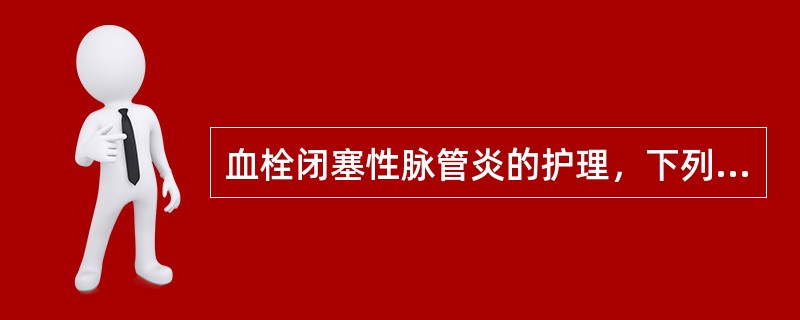 血栓闭塞性脉管炎的护理，下列...